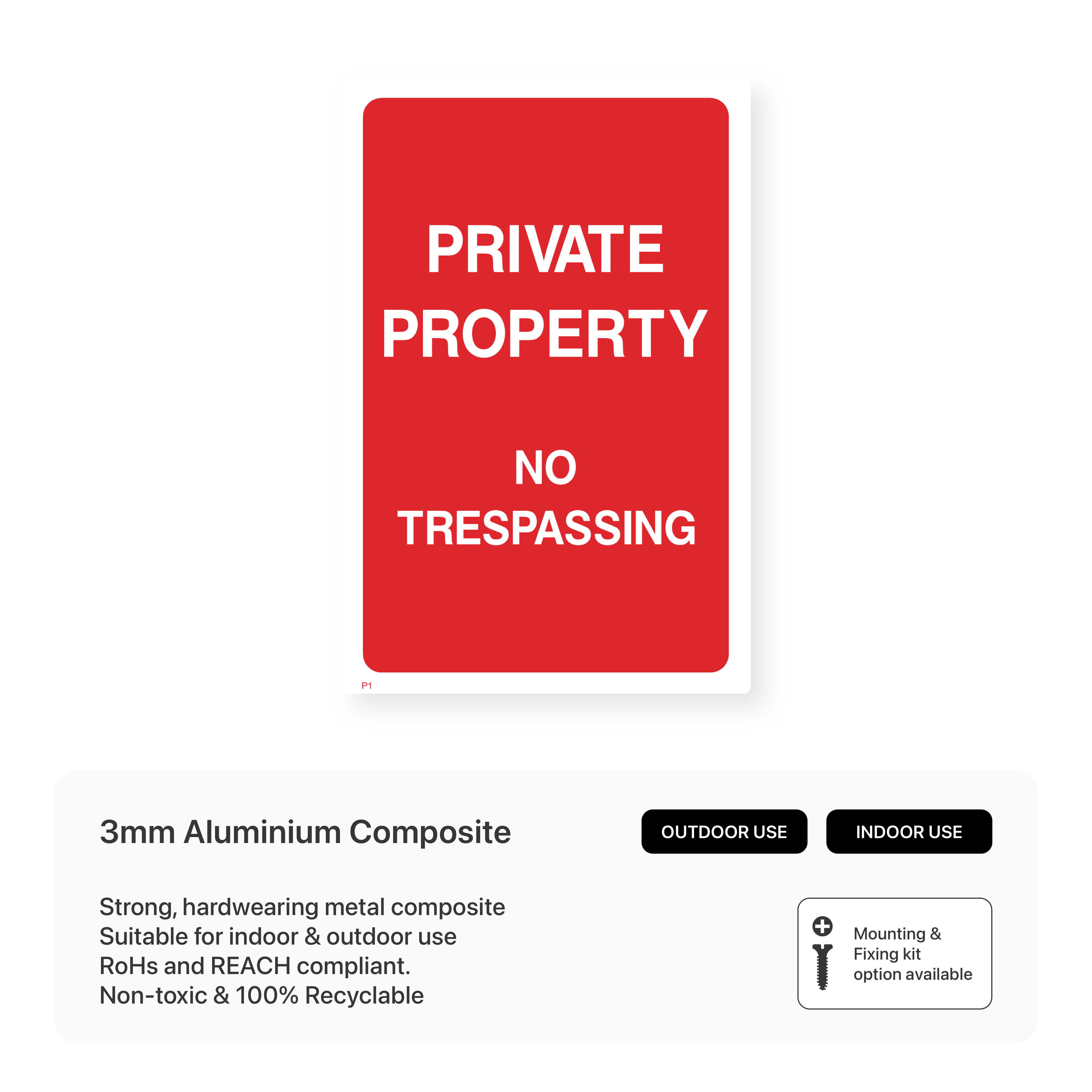 PRIVATE PROPERTY

NO TRESPASSING

P1

3mm Aluminium Composite

OUTDOOR USE

INDOOR USE

Strong, hardwearing metal composite
Suitable for indoor & outdoor use
RoHs and REACH compliant.
Non-toxic & 100% Recyclable

Mounting & Fixing kit option available